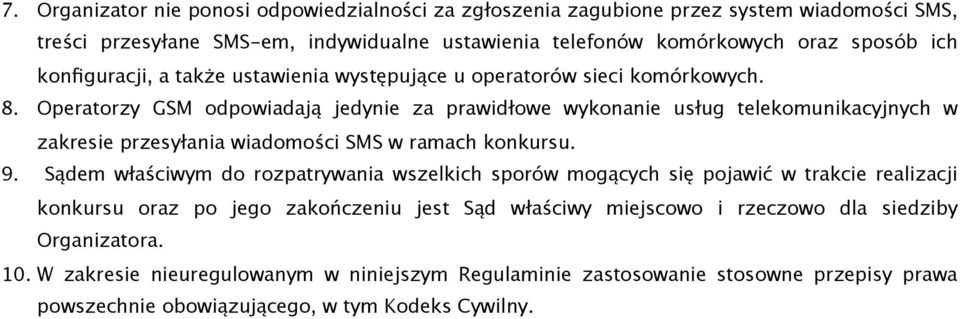 7. Organizator nie ponosi odpowiedzialności za zgłoszenia zagubione przez system wiadomości SMS, treści przesyłane SMS-em, indywidualne ustawienia telefonów komórkowych oraz sposób ich konfiguracji, a także ustawienia występujące u operatorów sieci komórkowych.

8. Operatorzy GSM odpowiadają jedynie za prawidłowe wykonanie usług telekomunikacyjnych w zakresie przesyłania wiadomości SMS w ramach konkursu.

9. Sądem właściwym do rozpatrywania wszelkich sporów mogących się pojawić w trakcie realizacji konkursu oraz po jego zakończeniu jest Sąd właściwy miejscowo i rzeczowo dla siedziby Organizatora.

10. W zakresie nieuregulowanym w niniejszym Regulaminie zastosowanie stosowne przepisy prawa powszechnie obowiązującego, w tym Kodeks Cywilny.